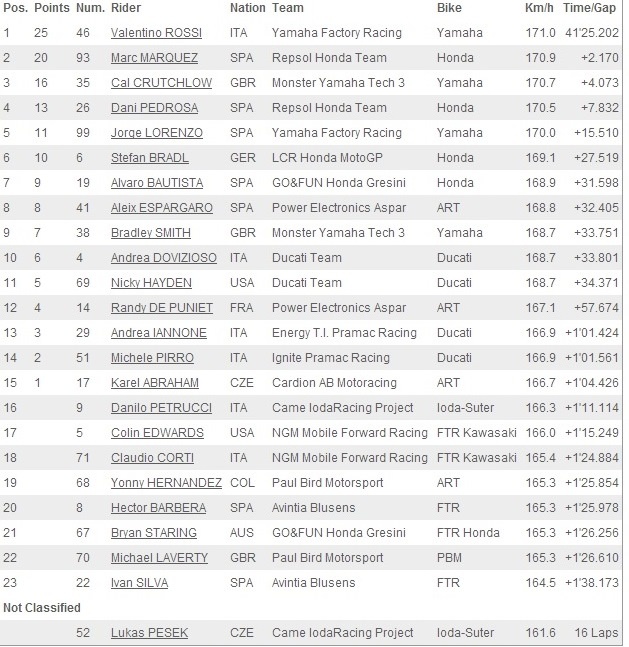 | Pos. | Points | Num. | Rider | Nation | Team | Bike | Km/h | Time/Gap |
|---|---|---|---|---|---|---|---|---|
| 1 | 25 | 46 | Valentino ROSSI | ITA | Yamaha Factory Racing | Yamaha | 171.0 | 41'25.202 |
| 2 | 20 | 93 | Marc MARQUEZ | SPA | Repsol Honda Team | Honda | 170.9 | +2.170 |
| 3 | 16 | 35 | Cal CRUTCHLOW | GBR | Monster Yamaha Tech 3 | Yamaha | 170.7 | +4.073 |
| 4 | 13 | 26 | Dani PEDROSA | SPA | Repsol Honda Team | Honda | 170.5 | +7.832 |
| 5 | 11 | 99 | Jorge LORENZO | SPA | Yamaha Factory Racing | Yamaha | 170.0 | +15.510 |
| 6 | 10 | 6 | Stefan BRADL | GER | LCR Honda MotoGP | Honda | 169.1 | +27.519 |
| 7 | 9 | 19 | Alvaro BAUTISTA | SPA | GO&FUN Honda Gresini | Honda | 168.9 | +31.598 |
| 8 | 8 | 41 | Aleix ESPARGARO | SPA | Power Electronics Aspar | ART | 168.8 | +32.405 |
| 9 | 7 | 38 | Bradley SMITH | GBR | Monster Yamaha Tech 3 | Yamaha | 168.7 | +33.751 |
| 10 | 6 | 4 | Andrea DOVIZIOSO | ITA | Ducati Team | Ducati | 168.7 | +33.801 |
| 11 | 5 | 69 | Nicky HAYDEN | USA | Ducati Team | Ducati | 168.7 | +34.371 |
| 12 | 4 | 14 | Randy DE PUNIET | FRA | Power Electronics Aspar | ART | 167.1 | +57.674 |
| 13 | 3 | 29 | Andrea IANNONE | ITA | Energy T.I. Pramac Racing | Ducati | 166.9 | +1'01.424 |
| 14 | 2 | 51 | Michele PIRRO | ITA | Ignite Pramac Racing | Ducati | 166.9 | +1'01.561 |
| 15 | 1 | 17 | Karel ABRAHAM | CZE | Cardion AB Motoracing | ART | 166.7 | +1'04.426 |
| 16 | | 9 | Danilo PETRUCCI | ITA | Came IodaRacing Project | Ioda-Suter | 166.3 | +1'11.114 |
| 17 | | 5 | Colin EDWARDS | USA | NGM Mobile Forward Racing | FTR Kawasaki | 166.0 | +1'15.249 |
| 18 | | 71 | Claudio CORTI | ITA | NGM Mobile Forward Racing | FTR Kawasaki | 165.4 | +1'24.884 |
| 19 | | 68 | Yonny HERNANDEZ | COL | Paul Bird Motorsport | ART | 165.3 | +1'25.854 |
| 20 | | 8 | Hector BARBERA | SPA | Avintia Blusens | FTR | 165.3 | +1'25.978 |
| 21 | | 67 | Bryan STARING | AUS | GO&FUN Honda Gresini | FTR Honda | 165.3 | +1'26.256 |
| 22 | | 70 | Michael LAVERTY | GBR | Paul Bird Motorsport | PBM | 165.3 | +1'26.610 |
| 23 | | 22 | Ivan SILVA | SPA | Avintia Blusens | FTR | 164.5 | +1'38.173 |
| Not Classified | | | | | | | | |
| | | 52 | Lukas PESEK | CZE | Came IodaRacing Project | Ioda-Suter | 161.6 | 16 Laps |